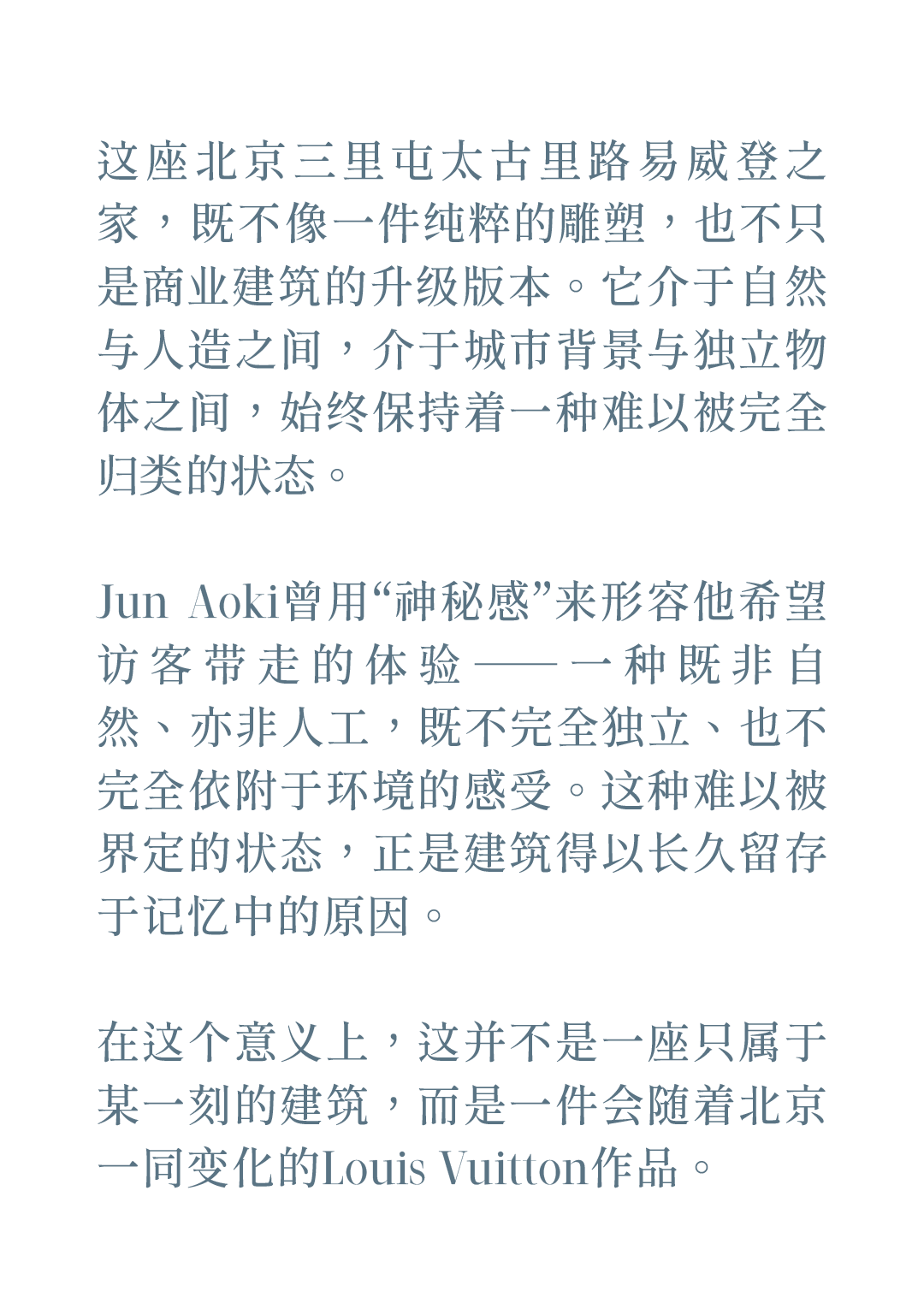 这座北京三里屯太古里路易威登之家，既不像一件纯粹的雕塑，也不只是商业建筑的升级版本。它介于自然与人造之间，介于城市背景与独立物体之间，始终保持着一种难以被完全归类的状态。

Jun Aoki曾用“神秘感”来形容他希望访客带走的体验——一种既非自然、亦非人工，既不完全独立、也不完全依附于环境的感受。这种难以被界定的状态，正是建筑得以长久留存于记忆中的原因。

在这个意义上，这并不是一座只属于某一刻的建筑，而是一件会随着北京一同变化的Louis Vuitton作品。